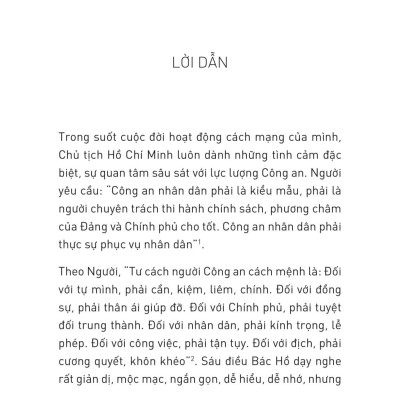 LỜI DẪN

Trong suốt cuộc đời hoạt động cách mạng của mình, Chủ tịch Hồ Chí Minh luôn dành những tình cảm đặc biệt, sự quan tâm sâu sát với lực lượng Công an. Người yêu cầu: "Công an nhân dân phải là kiểu mẫu, phải là người chuyên trách thi hành chính sách, phương châm của Đảng và Chính phủ cho tốt. Công an nhân dân phải thực sự phục vụ nhân dân"$^1$.

Theo Người, "Tư cách người Công an cách mệnh là: Đối với tự mình, phải cần, kiệm, liêm, chính. Đối với đồng sự, phải thân ái giúp đỡ. Đối với Chính phủ, phải tuyệt đối trung thành. Đối với nhân dân, phải kính trọng, lễ phép. Đối với công việc, phải tận tụy. Đối với địch, phải cương quyết, khôn khéo"$^2$. Sáu điều Bác Hồ dạy nghe rất giản dị, mộc mạc, ngắn gọn, dễ hiểu, dễ nhớ, nhưng